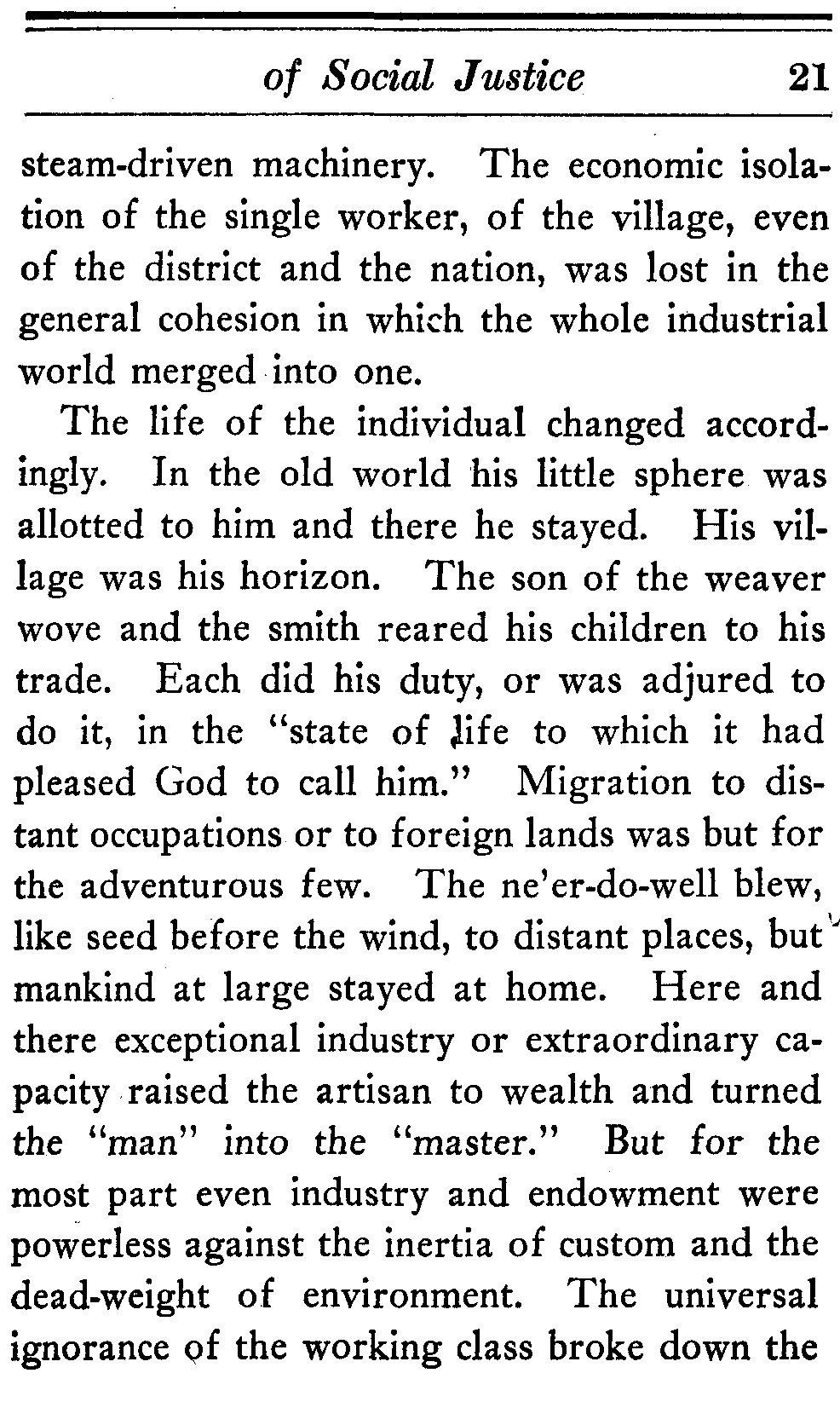 of Social Justice 21

steam-driven machinery. The economic isolation of the single worker, of the village, even of the district and the nation, was lost in the general cohesion in which the whole industrial world merged into one.

The life of the individual changed accordingly. In the old world his little sphere was allotted to him and there he stayed. His village was his horizon. The son of the weaver wove and the smith reared his children to his trade. Each did his duty, or was adjured to do it, in the "state of life to which it had pleased God to call him." Migration to distant occupations or to foreign lands was but for the adventurous few. The ne'er-do-well blew, like seed before the wind, to distant places, but mankind at large stayed at home. Here and there exceptional industry or extraordinary capacity raised the artisan to wealth and turned the "man" into the "master." But for the most part even industry and endowment were powerless against the inertia of custom and the dead-weight of environment. The universal ignorance of the working class broke down the